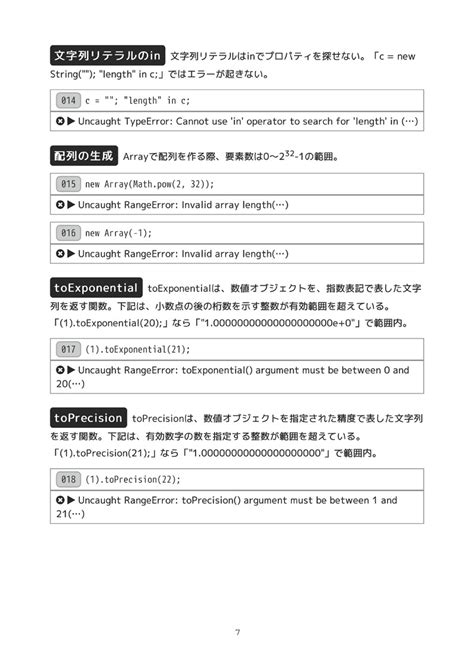 文字列リテラルのin 文字列リテラルはinでプロパティを探せない。「c = new String(""); "length" in c;」ではエラーが起きない。

014 c = ""; "length" in c;

✖ ▶ Uncaught TypeError: Cannot use 'in' operator to search for 'length' in (…)

配列の生成 Arrayで配列を作る際、要素数は0～$2^{32}$-1の範囲。

015 new Array(Math.pow(2, 32));

✖ ▶ Uncaught RangeError: Invalid array length(…)

016 new Array(-1);

✖ ▶ Uncaught RangeError: Invalid array length(…)

toExponential toExponentialは、数値オブジェクトを、指数表記で表した文字列を返す関数。下記は、小数点の後の桁数を示す整数が有効範囲を超えている。「(1).toExponential(20);」なら「"1.00000000000000000000e+0"」で範囲内。

017 (1).toExponential(21);

✖ ▶ Uncaught RangeError: toExponential() argument must be between 0 and 20(…)

toPrecision toPrecisionは、数値オブジェクトを指定された精度で表した文字列を返す関数。下記は、有効数字の数を指定する整数が範囲を超えている。「(1).toPrecision(21);」なら「"1.00000000000000000000"」で範囲内。

018 (1).toPrecision(22);

✖ ▶ Uncaught RangeError: toPrecision() argument must be between 1 and 21(…)

7